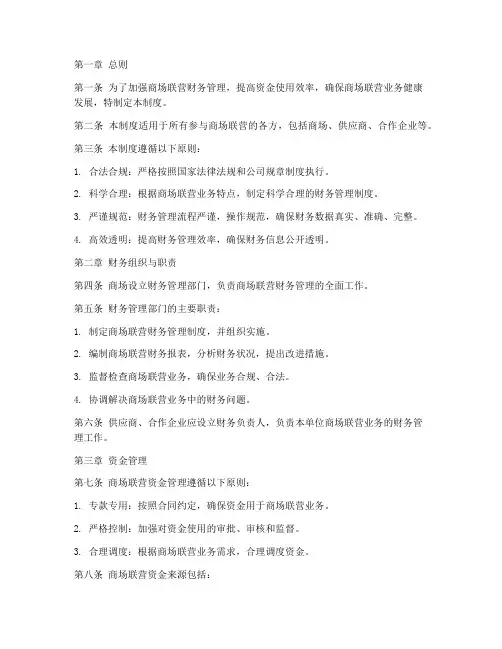 第一章 总则

第一条 为了加强商场联营财务管理，提高资金使用效率，确保商场联营业务健康发展，特制定本制度。

第二条 本制度适用于所有参与商场联营的各方，包括商场、供应商、合作企业等。

第三条 本制度遵循以下原则：

1. 合法合规：严格按照国家法律法规和公司规章制度执行。

2. 科学合理：根据商场联营业务特点，制定科学合理的财务管理制度。

3. 严谨规范：财务管理流程严谨，操作规范，确保财务数据真实、准确、完整。

4. 高效透明：提高财务管理效率，确保财务信息公开透明。

第二章 财务组织与职责

第四条 商场设立财务管理部门，负责商场联营财务管理的全面工作。

第五条 财务管理部门的主要职责：

1. 制定商场联营财务管理制度，并组织实施。

2. 编制商场联营财务报表，分析财务状况，提出改进措施。

3. 监督检查商场联营业务，确保业务合规、合法。

4. 协调解决商场联营业务中的财务问题。

第六条 供应商、合作企业应设立财务负责人，负责本单位商场联营业务的财务管理工作。

第三章 资金管理

第七条 商场联营资金管理遵循以下原则：

1. 专款专用：按照合同约定，确保资金用于商场联营业务。

2. 严格控制：加强对资金使用的审批、审核和监督。

3. 合理调度：根据商场联营业务需求，合理调度资金。

第八条 商场联营资金来源包括：